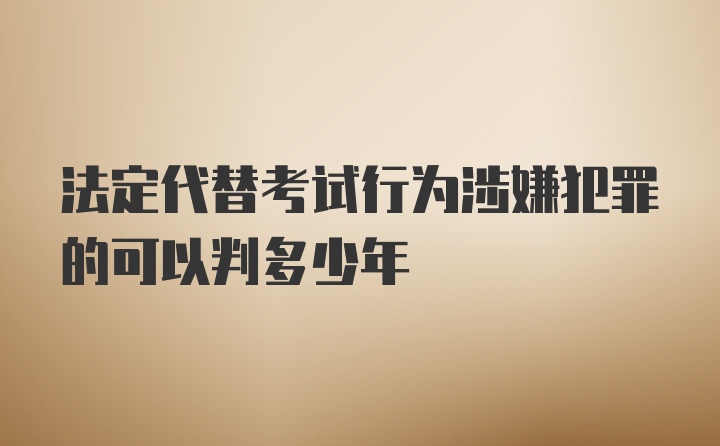 法定代替考试行为涉嫌犯罪的可以判多少年